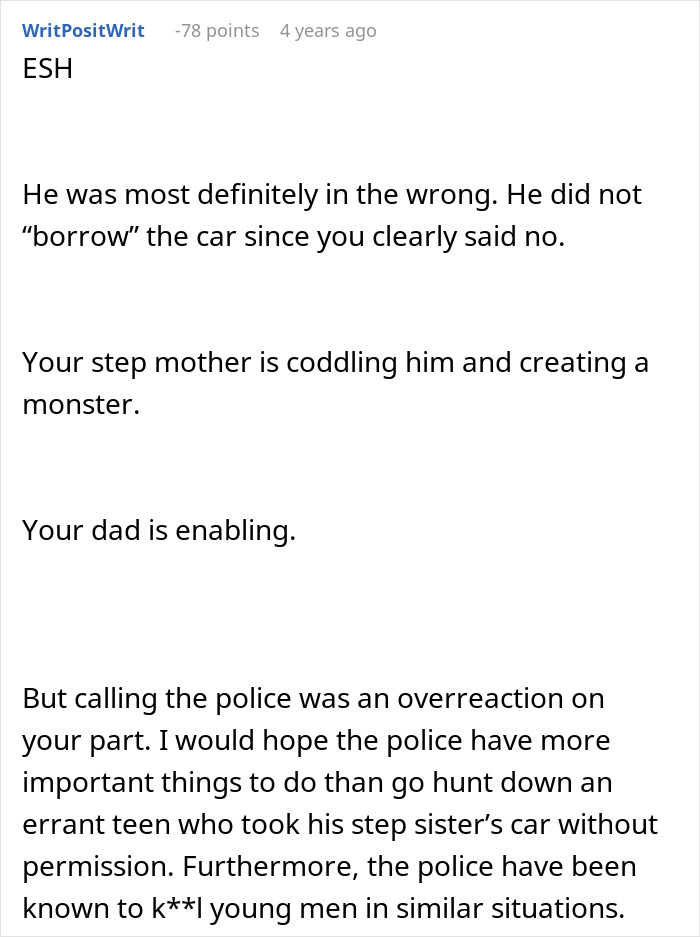 WritPositWrit -78 points 4 years ago

ESH

He was most definitely in the wrong. He did not “borrow” the car since you clearly said no.

Your step mother is coddling him and creating a monster.

Your dad is enabling.

But calling the police was an overreaction on your part. I would hope the police have more important things to do than go hunt down an errant teen who took his step sister’s car without permission. Furthermore, the police have been known to k**l young men in similar situations.